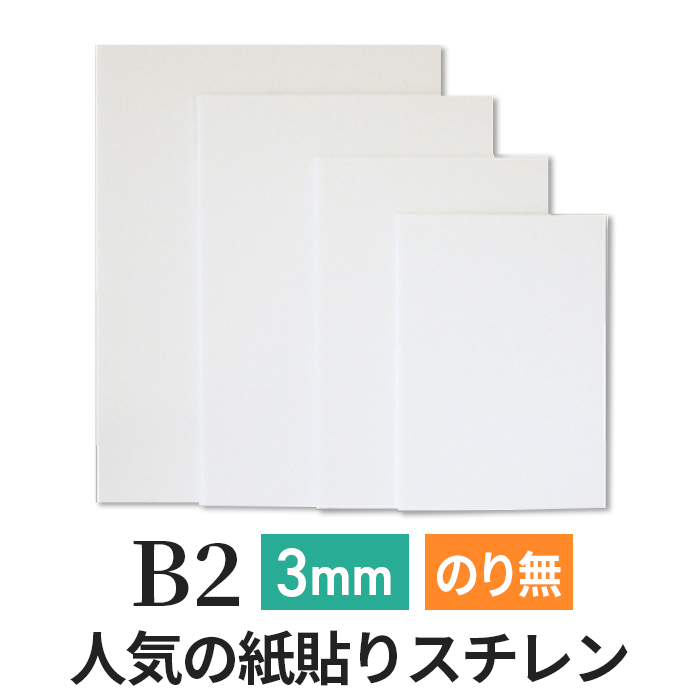 B2 3mm のり無
人気の紙貼りスチレン